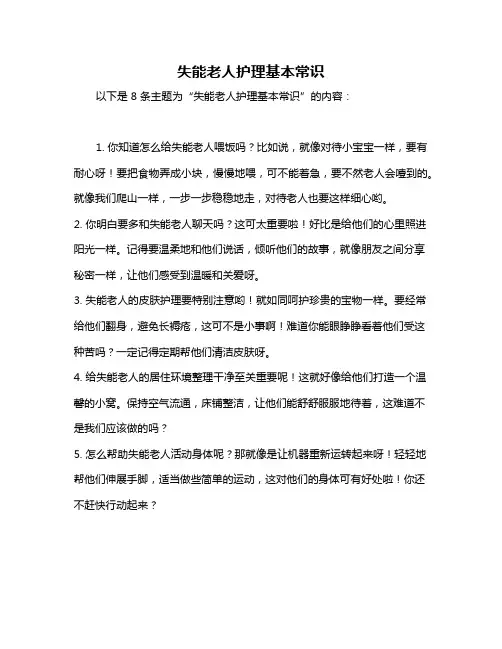 失能老人护理基本常识

以下是 8 条主题为“失能老人护理基本常识”的内容：

1. 你知道怎么给失能老人喂饭吗？比如说，就像对待小宝宝一样，要有耐心呀！要把食物弄成小块，慢慢地喂，可不能着急，要不然老人会噎到的。就像我们爬山一样，一步一步稳稳地走，对待老人也要这样细心哟。

2. 你明白要多和失能老人聊天吗？这可太重要啦！好比是给他们的心里照进阳光一样。记得要温柔地和他们说话，倾听他们的故事，就像朋友之间分享秘密一样，让他们感受到温暖和关爱呀。

3. 失能老人的皮肤护理要特别注意哟！就如同呵护珍贵的宝物一样。要经常给他们翻身，避免长褥疮，这可不是小事啊！难道你能眼睁睁看着他们受这种苦吗？一定记得定期帮他们清洁皮肤呀。

4. 给失能老人的居住环境整理干净至关重要呢！这就好像给他们打造一个温馨的小窝。保持空气流通，床铺整洁，让他们能舒舒服服地待着，这难道不是我们应该做的吗？

5. 怎么帮助失能老人活动身体呢？那就像是让机器重新运转起来呀！轻轻地帮他们伸展手脚，适当做些简单的运动，这对他们的身体可有好处啦！你还不赶快行动起来？